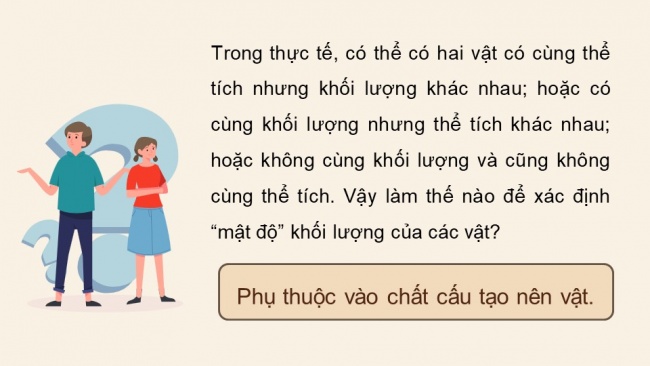 Trong thực tế, có thể có hai vật có cùng thể tích nhưng khối lượng khác nhau; hoặc có cùng khối lượng nhưng thể tích khác nhau; hoặc không cùng khối lượng và cũng không cùng thể tích. Vậy làm thế nào để xác định “mật độ” khối lượng của các vật?

Phụ thuộc vào chất cấu tạo nên vật.